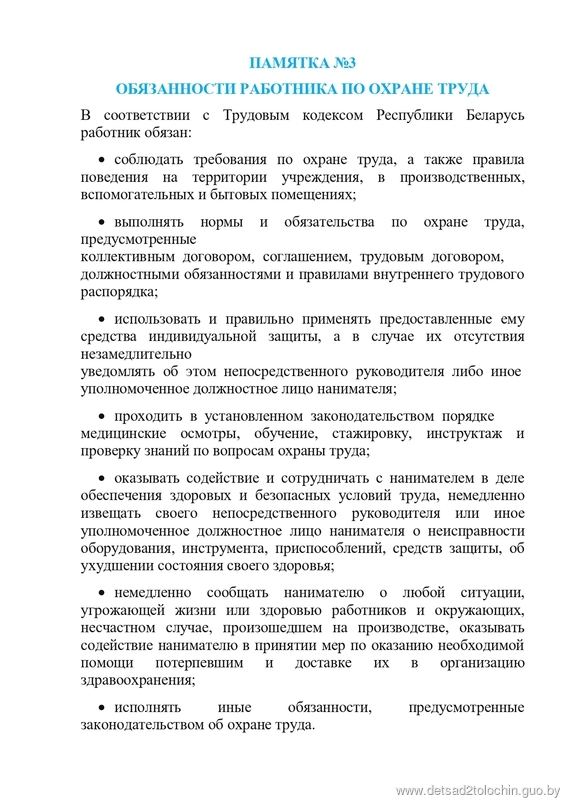 ПАМЯТКА №3

ОБЯЗАННОСТИ РАБОТНИКА ПО ОХРАНЕ ТРУДА

В соответствии с Трудовым кодексом Республики Беларусь работник обязан:

• соблюдать требования по охране труда, а также правила поведения на территории учреждения, в производственных, вспомогательных и бытовых помещениях;

• выполнять нормы и обязательства по охране труда, предусмотренные коллективным договором, соглашением, трудовым договором, должностными обязанностями и правилами внутреннего трудового распорядка;

• использовать и правильно применять предоставленные ему средства индивидуальной защиты, а в случае их отсутствия незамедлительно уведомлять об этом непосредственного руководителя либо иное уполномоченное должностное лицо нанимателя;

• проходить в установленном законодательством порядке медицинские осмотры, обучение, стажировку, инструктаж и проверку знаний по вопросам охраны труда;

• оказывать содействие и сотрудничать с нанимателем в деле обеспечения здоровых и безопасных условий труда, немедленно извещать своего непосредственного руководителя или иное уполномоченное должностное лицо нанимателя о неисправности оборудования, инструмента, приспособлений, средств защиты, об ухудшении состояния своего здоровья;

• немедленно сообщать нанимателю о любой ситуации, угрожающей жизни или здоровью работников и окружающих, несчастном случае, произошедшем на производстве, оказывать содействие нанимателю в принятии мер по оказанию необходимой помощи потерпевшим и доставке их в организацию здравоохранения;

• исполнять иные обязанности, предусмотренные законодательством об охране труда.

www.detsad2tolochin.guo.by